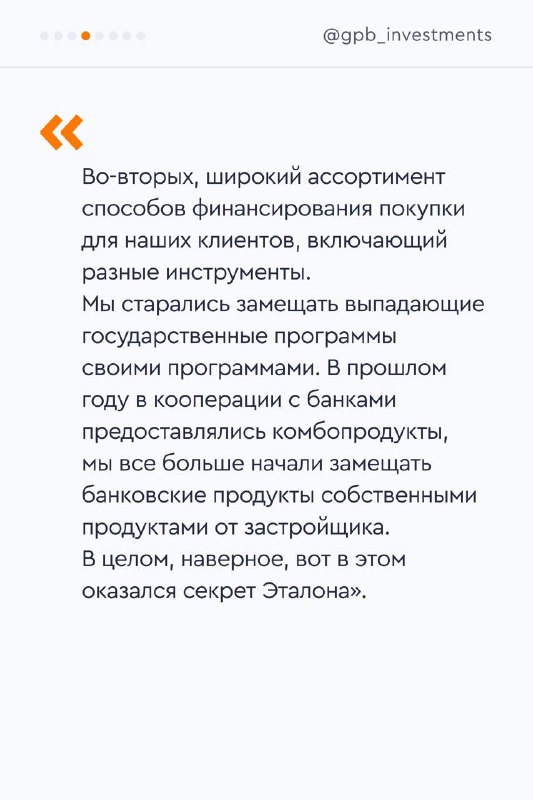 @gpb_investments

«

Во-вторых, широкий ассортимент способов финансирования покупки для наших клиентов, включающий разные инструменты.
Мы старались замещать выпадающие государственные программы своими программами. В прошлом году в кооперации с банками предоставлялись комбопродукты, мы все больше начали замещать банковские продукты собственными продуктами от застройщика.
В целом, наверное, вот в этом оказался секрет Эталона».